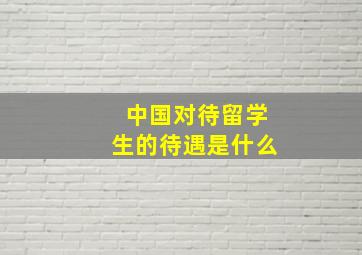 中国对待留学生的待遇是什么